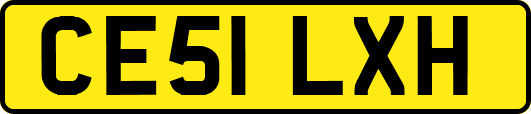 CE51 LXH